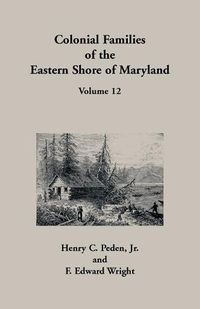 Colonial Families of the Eastern Shore of Maryland

Volume 12

Henry C. Peden, Jr. and F. Edward Wright